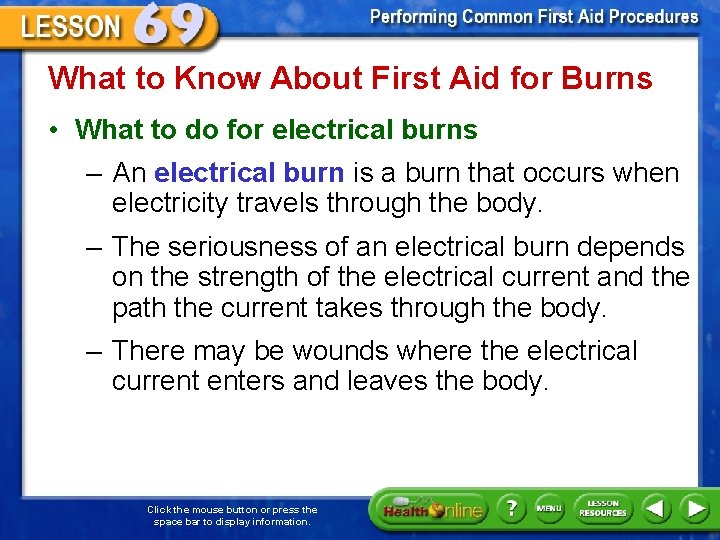 LESSON 69

Performing Common First Aid Procedures

What to Know About First Aid for Burns

• What to do for electrical burns

– An electrical burn is a burn that occurs when electricity travels through the body.

– The seriousness of an electrical burn depends on the strength of the electrical current and the path the current takes through the body.

– There may be wounds where the electrical current enters and leaves the body.

Click the mouse button or press the space bar to display information.

Health Online

?

MENU

LESSON RESOURCES